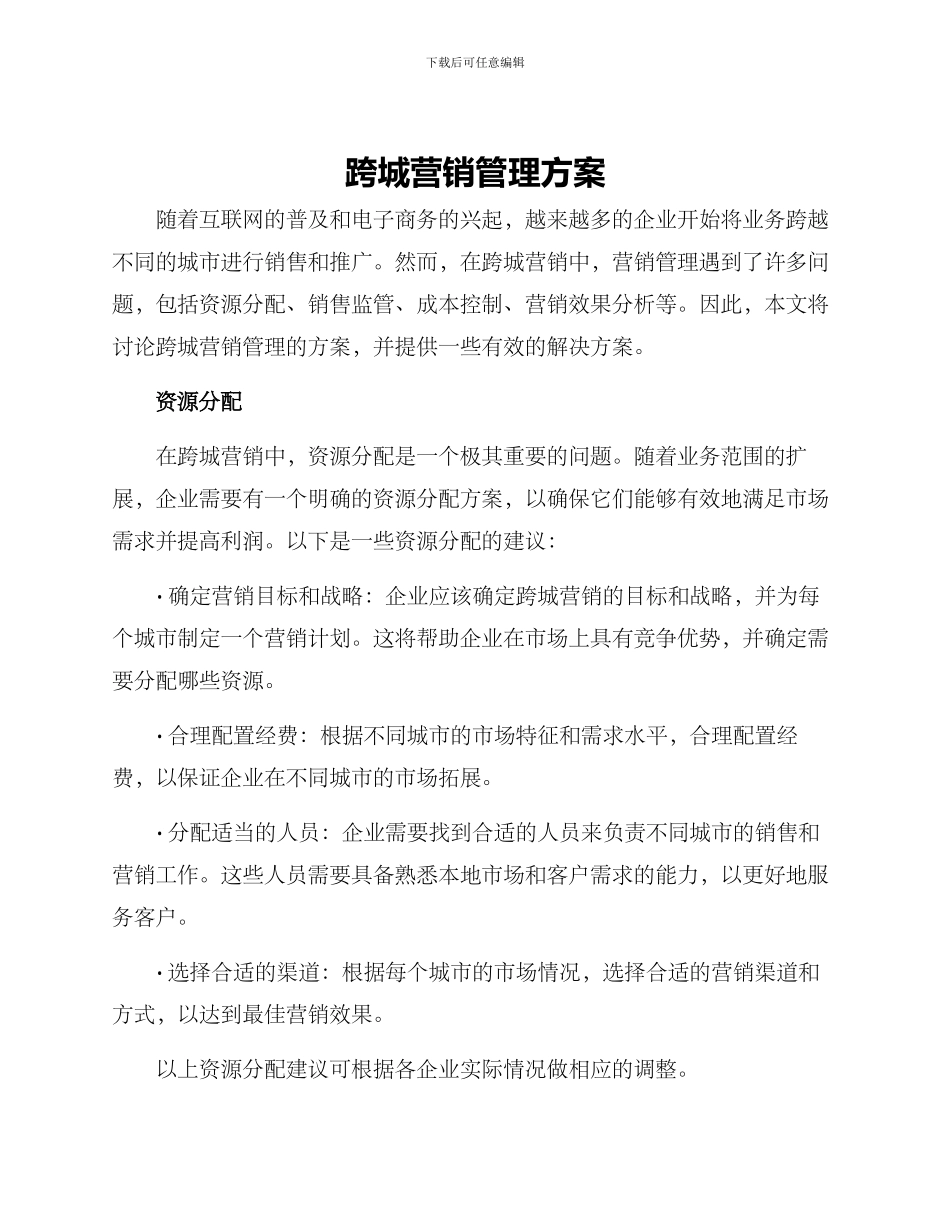 下载后可任意编辑

跨城营销管理方案

随着互联网的普及和电子商务的兴起，越来越多的企业开始将业务跨越不同的城市进行销售和推广。然而，在跨城营销中，营销管理遇到了许多问题，包括资源分配、销售监管、成本控制、营销效果分析等。因此，本文将讨论跨城营销管理的方案，并提供一些有效的解决方案。

资源分配

在跨城营销中，资源分配是一个极其重要的问题。随着业务范围的扩展，企业需要有一个明确的资源分配方案，以确保它们能够有效地满足市场需求并提高利润。以下是一些资源分配的建议：

· 确定营销目标和战略：企业应该确定跨城营销的目标和战略，并为每个城市制定一个营销计划。这将帮助企业在市场上具有竞争优势，并确定需要分配哪些资源。

· 合理配置经费：根据不同城市的市场特征和需求水平，合理配置经费，以保证企业在不同城市的市场拓展。

· 分配适当的人员：企业需要找到合适的人员来负责不同城市的销售和营销工作。这些人员需要具备熟悉本地市场和客户需求的能力，以更好地服务客户。

· 选择合适的渠道：根据每个城市的市场情况，选择合适的营销渠道和方式，以达到最佳营销效果。

以上资源分配建议可根据各企业实际情况做相应的调整。